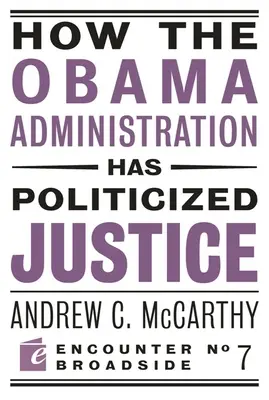 HOW THE
OBAMA
ADMINISTRATION
HAS
POLITICIZED
JUSTICE

ANDREW C. McCARTHY

e ENCOUNTER BROADSIDE № 7